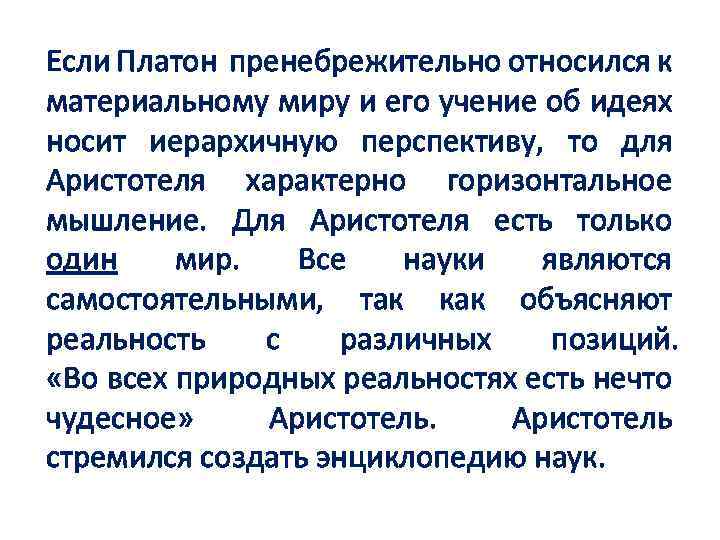 Если Платон пренебрежительно относился к материальному миру и его учение об идеях носит иерархичную перспективу, то для Аристотеля характерно горизонтальное мышление. Для Аристотеля есть только один мир. Все науки являются самостоятельными, так как объясняют реальность с различных позиций. «Во всех природных реальностях есть нечто чудесное» Аристотель. Аристотель стремился создать энциклопедию наук.